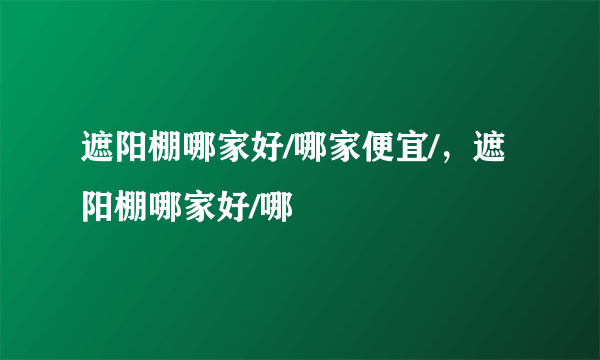 遮阳棚哪家好/哪家便宜/，遮阳棚哪家好/哪